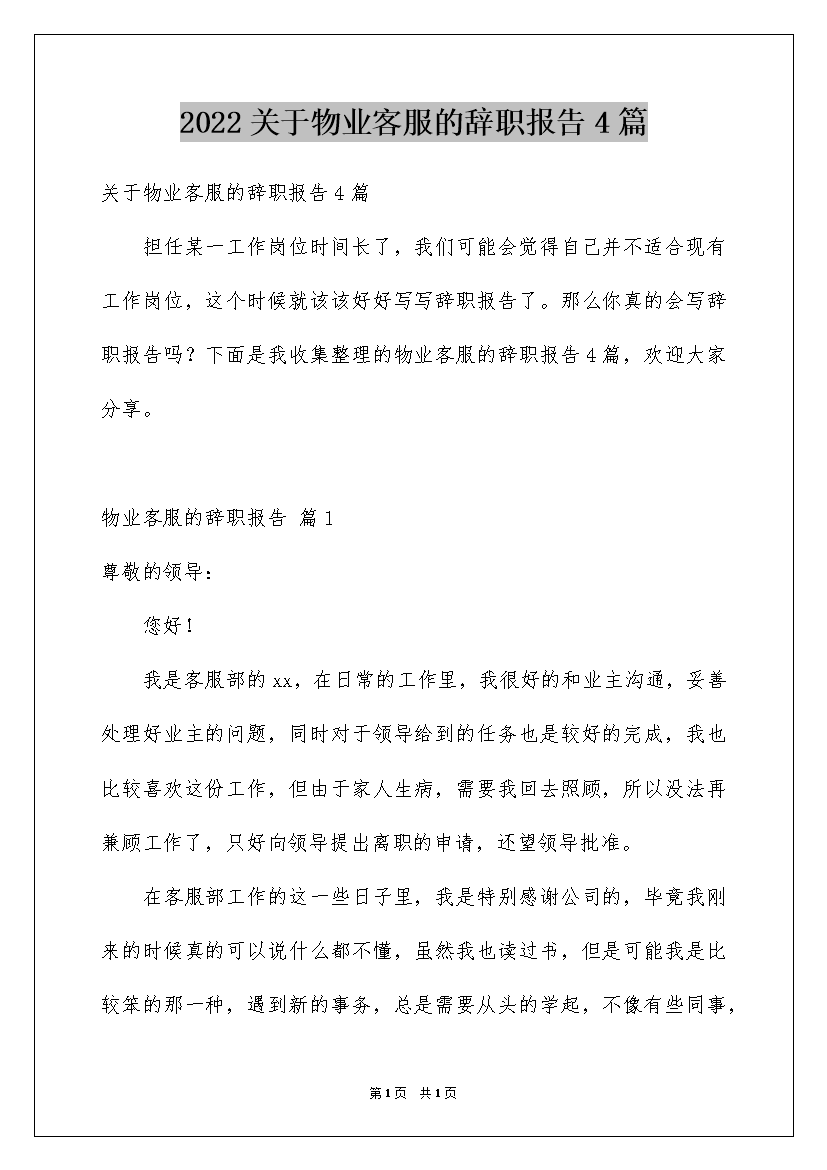 2022关于物业客服的辞职报告4篇

关于物业客服的辞职报告4篇

担任某一工作岗位时间长了，我们可能会觉得自己并不适合现有工作岗位，这个时候就该该好好写写辞职报告了。那么你真的会写辞职报告吗？下面是我收集整理的物业客服的辞职报告4篇，欢迎大家分享。

物业客服的辞职报告 篇1

尊敬的领导：

您好！

我是客服部的xx，在日常的工作里，我很好的和业主沟通，妥善处理好业主的问题，同时对于领导给到的任务也是较好的完成，我也比较喜欢这份工作，但由于家人生病，需要我回去照顾，所以没法再兼顾工作了，只好向领导提出离职的申请，还望领导批准。

在客服部工作的这一些日子里，我是特别感谢公司的，毕竟我刚来的时候真的可以说什么都不懂，虽然我也读过书，但是可能我是比较笨的那一种，遇到新的事务，总是需要从头的学起，不像有些同事，

第1页 共1页